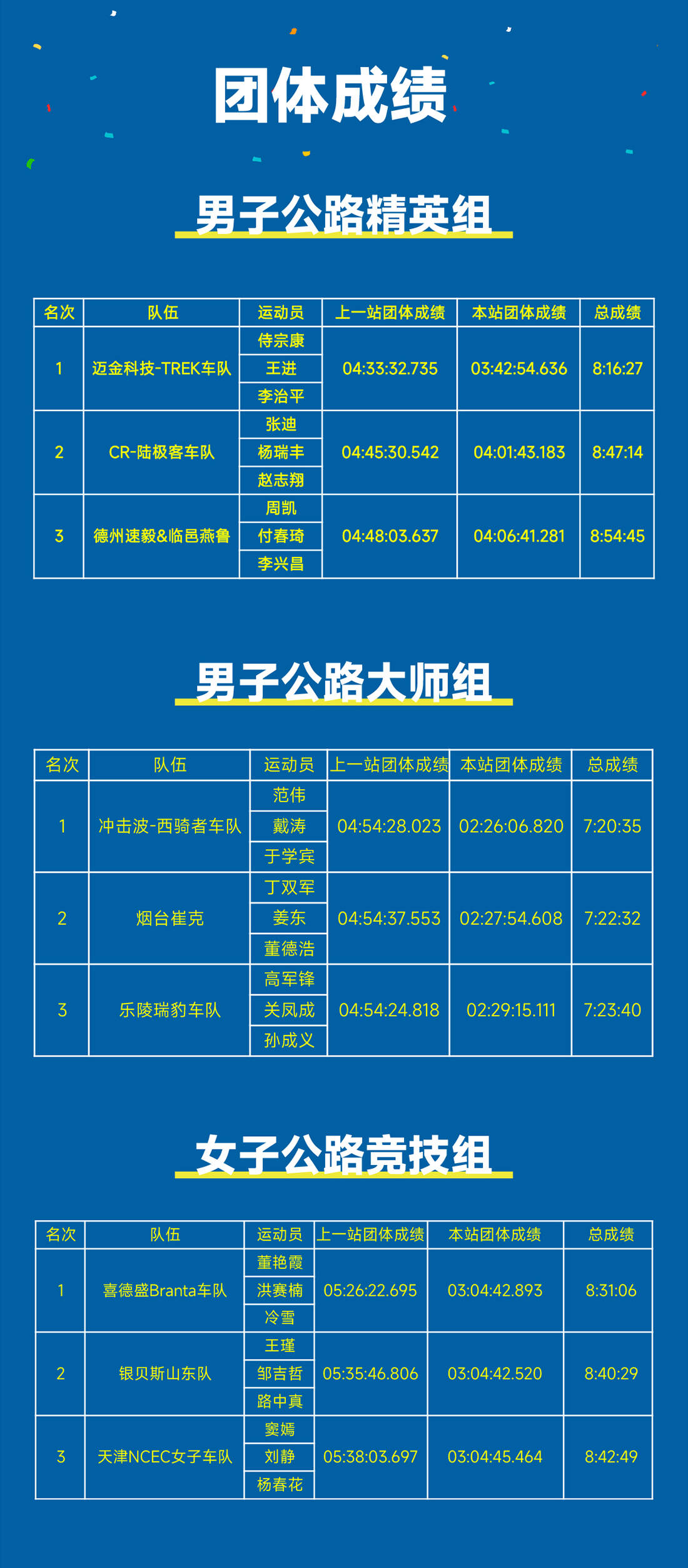 团体成绩

男子公路精英组

| 名次 | 队伍 | 运动员 | 上一站团体成绩 | 本站团体成绩 | 总成绩 |
|---|---|---|---|---|---|
| 1 | 迈金科技-TREK车队 | 侍宗康 | 04:33:32.735 | 03:42:54.636 | 8:16:27 |
| | | 王进 | | | |
| | | 李治平 | | | |
| 2 | CR-陆极客车队 | 张迪 | 04:45:30.542 | 04:01:43.183 | 8:47:14 |
| | | 杨瑞丰 | | | |
| | | 赵志翔 | | | |
| 3 | 德州速毅&临邑燕鲁 | 周凯 | 04:48:03.637 | 04:06:41.281 | 8:54:45 |
| | | 付春琦 | | | |
| | | 李兴昌 | | | |

男子公路大师组

| 名次 | 队伍 | 运动员 | 上一站团体成绩 | 本站团体成绩 | 总成绩 |
|---|---|---|---|---|---|
| 1 | 冲击波-西骑者车队 | 范伟 | 04:54:28.023 | 02:26:06.820 | 7:20:35 |
| | | 戴涛 | | | |
| | | 于学宾 | | | |
| 2 | 烟台崔克 | 丁双军 | 04:54:37.553 | 02:27:54.608 | 7:22:32 |
| | | 姜东 | | | |
| | | 董德浩 | | | |
| 3 | 乐陵瑞豹车队 | 高军锋 | 04:54:24.818 | 02:29:15.111 | 7:23:40 |
| | | 关凤成 | | | |
| | | 孙成义 | | | |

女子公路竞技组

| 名次 | 队伍 | 运动员 | 上一站团体成绩 | 本站团体成绩 | 总成绩 |
|---|---|---|---|---|---|
| 1 | 喜德盛Branta车队 | 董艳霞 | 05:26:22.695 | 03:04:42.893 | 8:31:06 |
| | | 洪赛楠 | | | |
| | | 冷雪 | | | |
| 2 | 银贝斯山东队 | 王瑾 | 05:35:46.806 | 03:04:42.520 | 8:40:29 |
| | | 邹吉哲 | | | |
| | | 路中真 | | | |
| 3 | 天津NCEC女子车队 | 窦嫣 | 05:38:03.697 | 03:04:45.464 | 8:42:49 |
| | | 刘静 | | | |
| | | 杨春花 | | | |